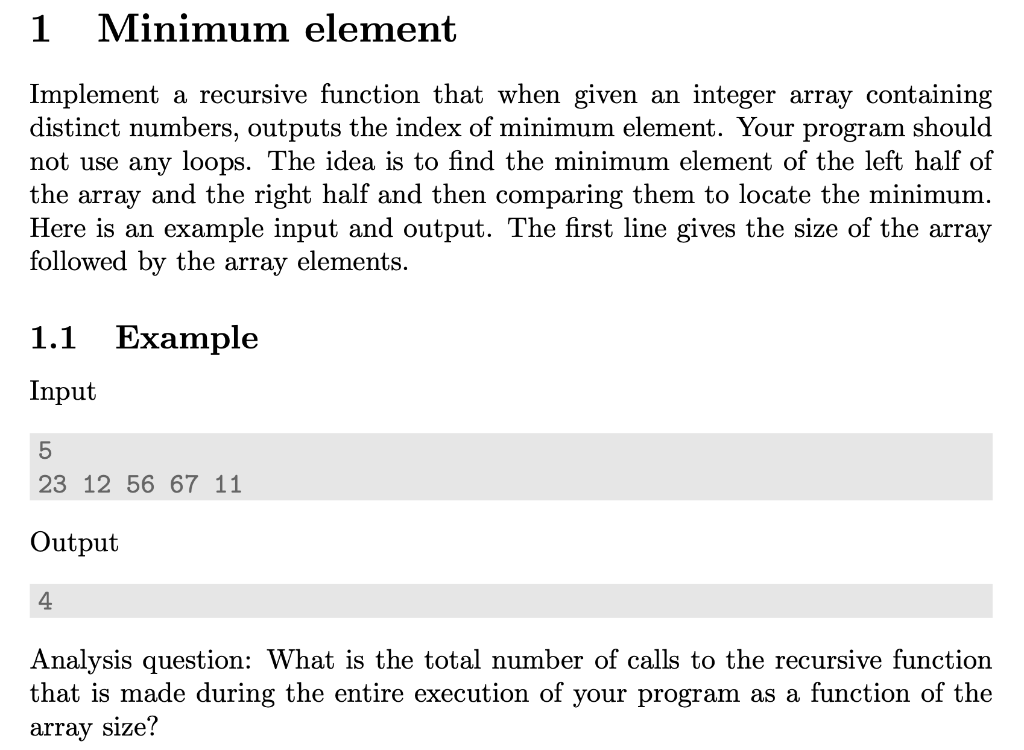 1 Minimum element

Implement a recursive function that when given an integer array containing distinct numbers, outputs the index of minimum element. Your program should not use any loops. The idea is to find the minimum element of the left half of the array and the right half and then comparing them to locate the minimum. Here is an example input and output. The first line gives the size of the array followed by the array elements.

1.1 Example

Input

5
23 12 56 67 11

Output

4

Analysis question: What is the total number of calls to the recursive function that is made during the entire execution of your program as a function of the array size?